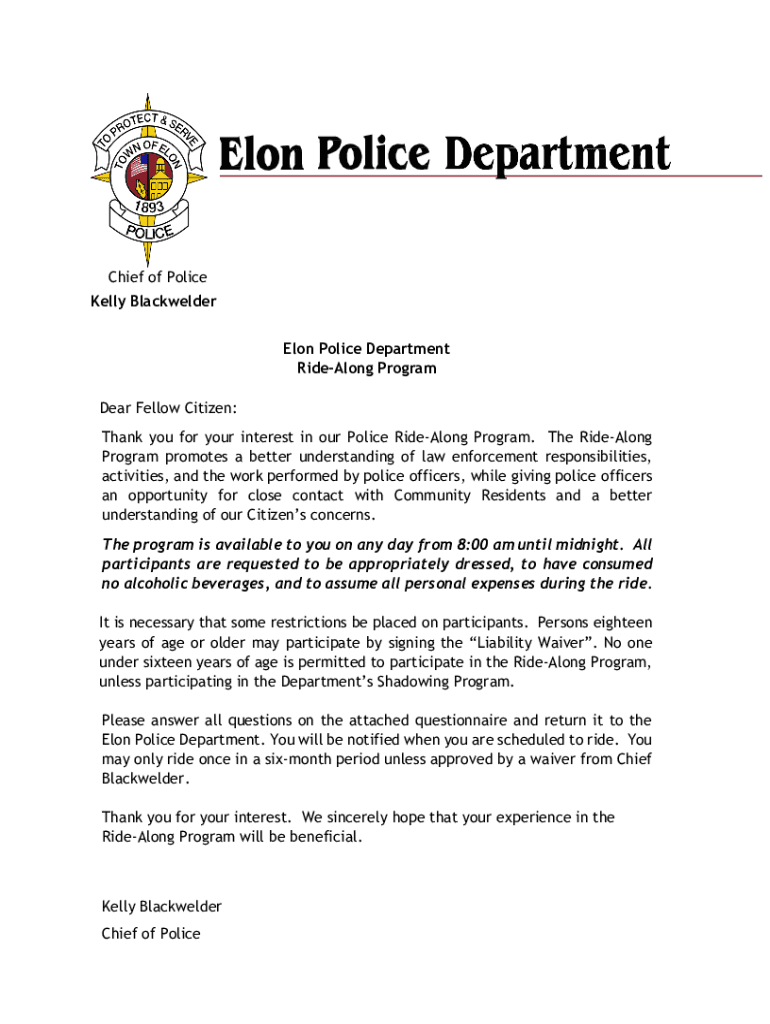 TO PROTECT & SERVE
TOWN OF ELON
1893
POLICE

Elon Police Department

Chief of Police
Kelly Blackwelder

Elon Police Department
Ride-Along Program

Dear Fellow Citizen:

Thank you for your interest in our Police Ride-Along Program. The Ride-Along Program promotes a better understanding of law enforcement responsibilities, activities, and the work performed by police officers, while giving police officers an opportunity for close contact with Community Residents and a better understanding of our Citizen's concerns.

The program is available to you on any day from 8:00 am until midnight. All participants are requested to be appropriately dressed, to have consumed no alcoholic beverages, and to assume all personal expenses during the ride.

It is necessary that some restrictions be placed on participants. Persons eighteen years of age or older may participate by signing the "Liability Waiver". No one under sixteen years of age is permitted to participate in the Ride-Along Program, unless participating in the Department's Shadowing Program.

Please answer all questions on the attached questionnaire and return it to the Elon Police Department. You will be notified when you are scheduled to ride. You may only ride once in a six-month period unless approved by a waiver from Chief Blackwelder.

Thank you for your interest. We sincerely hope that your experience in the Ride-Along Program will be beneficial.

Kelly Blackwelder
Chief of Police